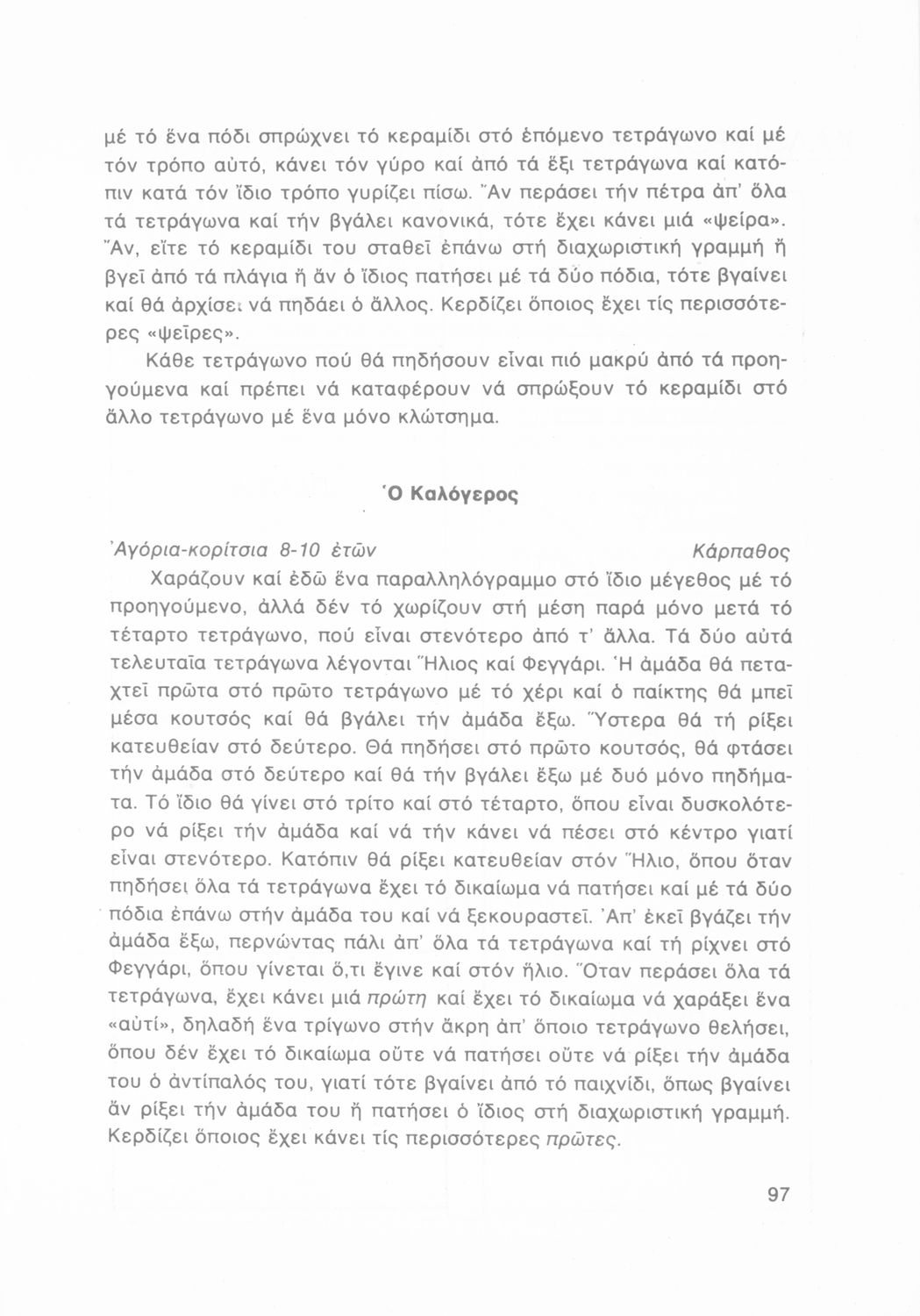 μέ τό ἕνα πόδι σπρώχνει τό κεραμίδι στό ἑπόμενο τετράγωνο καί μέ τόν τρόπο αὐτό, κάνει τόν γύρο καί ἀπό τά ἕξι τετράγωνα καί κατόπιν κατά τόν ἴδιο τρόπο γυρίζει πίσω. Ἄν περάσει τήν πέτρα ἀπ' ὅλα τά τετράγωνα καί τήν βγάλει κανονικά, τότε ἔχει κάνει μιά «ψείρα». Ἄν, εἴτε τό κεραμίδι του σταθεῖ ἐπάνω στή διαχωριστική γραμμή ἤ βγεῖ ἀπό τά πλάγια ἤ ἄν ὁ ἴδιος πατήσει μέ τά δύο πόδια, τότε βγαίνει καί θά ἀρχίσει νά πηδάει ὁ ἄλλος. Κερδίζει ὅποιος ἔχει τίς περισσότερες «ψεῖρες».

Κάθε τετράγωνο πού θά πηδήσουν εἶναι πιό μακρύ ἀπό τά προηγούμενα καί πρέπει νά καταφέρουν νά σπρώξουν τό κεραμίδι στό ἄλλο τετράγωνο μέ ἕνα μόνο κλώτσημα.

Ὁ Καλόγερος

Ἀγόρια-κορίτσια 8-10 ἐτῶν Κάρπαθος

Χαράζουν καί ἐδῶ ἕνα παραλληλόγραμμο στό ἴδιο μέγεθος μέ τό προηγούμενο, ἀλλά δέν τό χωρίζουν στή μέση παρά μόνο μετά τό τέταρτο τετράγωνο, πού εἶναι στενότερο ἀπό τ' ἄλλα. Τά δύο αὐτά τελευταῖα τετράγωνα λέγονται Ἥλιος καί Φεγγάρι. Ἡ ἀμάδα θά πεταχτεῖ πρῶτα στό πρῶτο τετράγωνο μέ τό χέρι καί ὁ παίκτης θά μπεῖ μέσα κουτσός καί θά βγάλει τήν ἀμάδα ἔξω. Ὕστερα θά τή ρίξει κατευθείαν στό δεύτερο. Θά πηδήσει στό πρῶτο κουτσός, θά φτάσει τήν ἀμάδα στό δεύτερο καί θά τήν βγάλει ἔξω μέ δυό μόνο πηδήματα. Τό ἴδιο θά γίνει στό τρίτο καί στό τέταρτο, ὅπου εἶναι δυσκολότερο νά ρίξει τήν ἀμάδα καί νά τήν κάνει νά πέσει στό κέντρο γιατί εἶναι στενότερο. Κατόπιν θά ρίξει κατευθείαν στόν Ἥλιο, ὅπου ὅταν πηδήσει ὅλα τά τετράγωνα ἔχει τό δικαίωμα νά πατήσει καί μέ τά δύο πόδια ἐπάνω στήν ἀμάδα του καί νά ξεκουραστεῖ. Ἀπ' ἐκεῖ βγάζει τήν ἀμάδα ἔξω, περνώντας πάλι ἀπ' ὅλα τά τετράγωνα καί τή ρίχνει στό Φεγγάρι, ὅπου γίνεται ὅ,τι ἔγινε καί στόν ἥλιο. Ὅταν περάσει ὅλα τά τετράγωνα, ἔχει κάνει μιά πρώτη καί ἔχει τό δικαίωμα νά χαράξει ἕνα «αὐτί», δηλαδή ἕνα τρίγωνο στήν ἄκρη ἀπ' ὅποιο τετράγωνο θελήσει, ὅπου δέν ἔχει τό δικαίωμα οὔτε νά πατήσει οὔτε νά ρίξει τήν ἀμάδα του ὁ ἀντίπαλός του, γιατί τότε βγαίνει ἀπό τό παιχνίδι, ὅπως βγαίνει ἄν ρίξει τήν ἀμάδα του ἤ πατήσει ὁ ἴδιος στή διαχωριστική γραμμή. Κερδίζει ὅποιος ἔχει κάνει τίς περισσότερες πρῶτες.

97